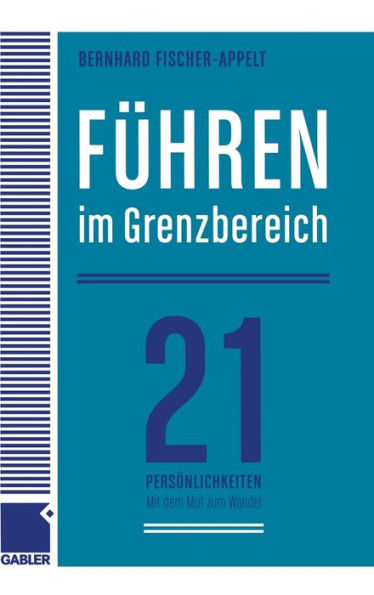 BERNHARD FISCHER-APPELT

FÜHREN
im Grenzbereich

21

PERSÖNLICHKEITEN
Mit dem Mut zum Wandel

GABLER